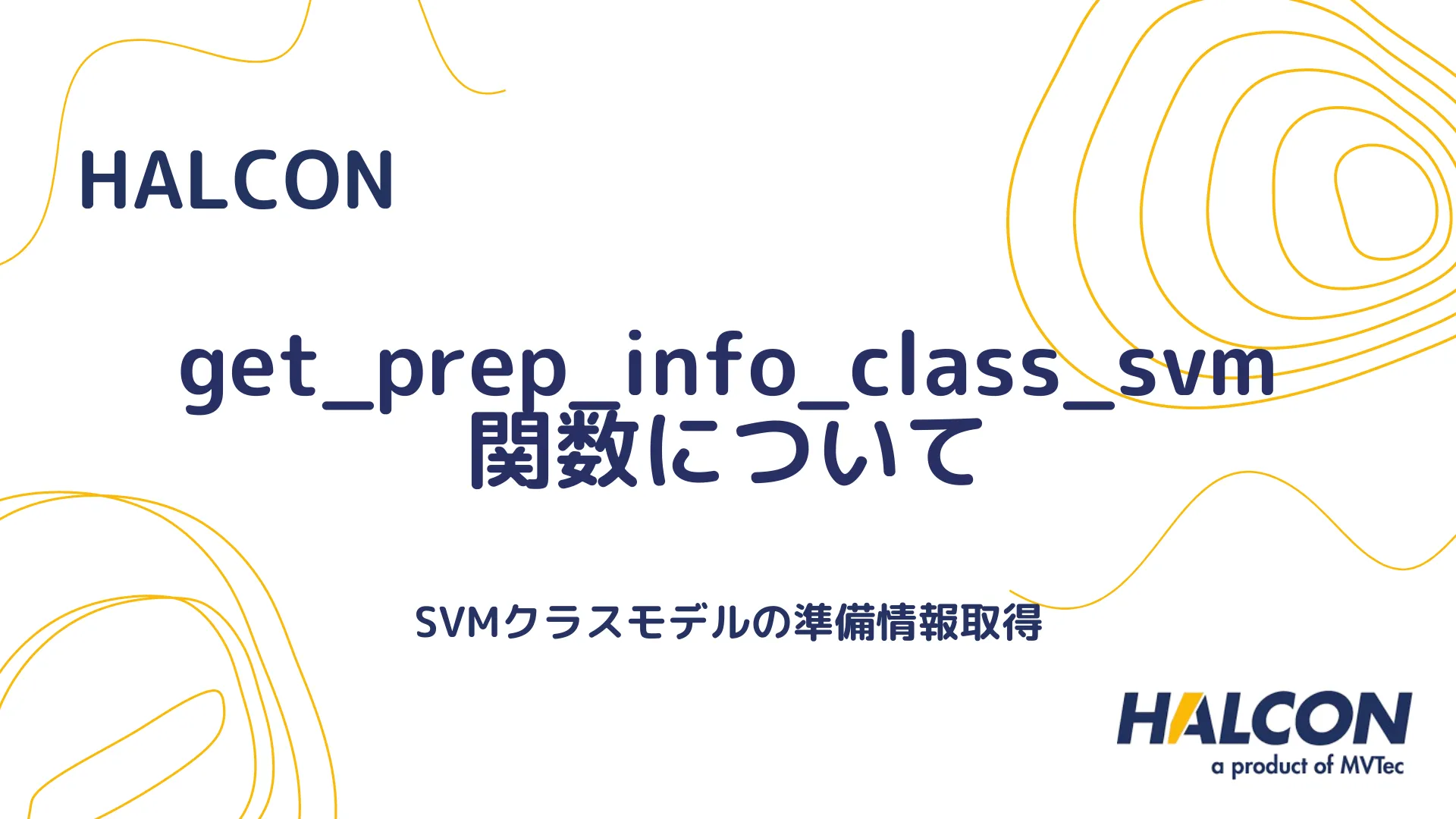 HALCON

get_prep_info_class_svm 関数について

SVMクラスモデルの準備情報取得

HALCON
a product of MVTec